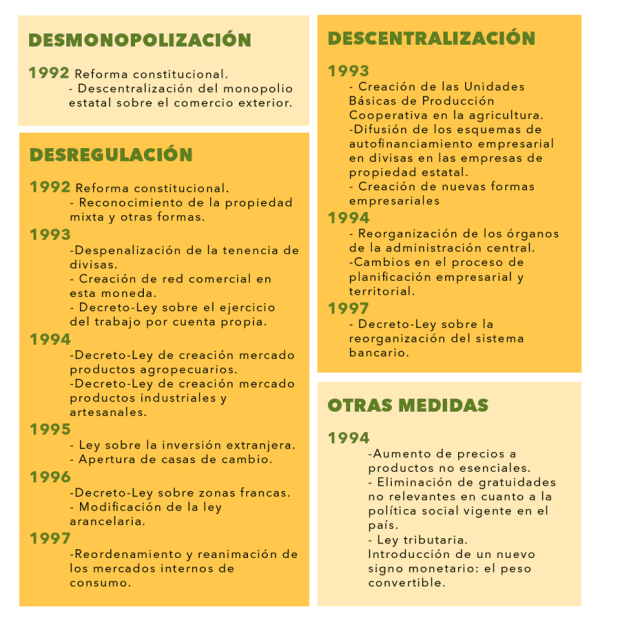 DESMONOPOLIZACIÓN

1992 Reforma constitucional.
- Descentralización del monopolio estatal sobre el comercio exterior.

DESREGULACIÓN

1992 Reforma constitucional.
- Reconocimiento de la propiedad mixta y otras formas.

1993
-Despenalización de la tenencia de divisas.
- Creación de red comercial en esta moneda.
- Decreto-Ley sobre el ejercicio del trabajo por cuenta propia.

1994
-Decreto-Ley de creación mercado productos agropecuarios.
-Decreto-Ley de creación mercado productos industriales y artesanales.

1995
- Ley sobre la inversión extranjera.
- Apertura de casas de cambio.

1996
-Decreto-Ley sobre zonas francas.
- Modificación de la ley arancelaria.

1997
-Reordenamiento y reanimación de los mercados internos de consumo.

DESCENTRALIZACIÓN

1993
- Creación de las Unidades Básicas de Producción Cooperativa en la agricultura.
-Difusión de los esquemas de autofinanciamiento empresarial en divisas en las empresas de propiedad estatal.
- Creación de nuevas formas empresariales

1994
- Reorganización de los órganos de la administración central.
-Cambios en el proceso de planificación empresarial y territorial.

1997
- Decreto-Ley sobre la reorganización del sistema bancario.

OTRAS MEDIDAS

1994
-Aumento de precios a productos no esenciales.
- Eliminación de gratuidades no relevantes en cuanto a la política social vigente en el país.
- Ley tributaria.
Introducción de un nuevo signo monetario: el peso convertible.